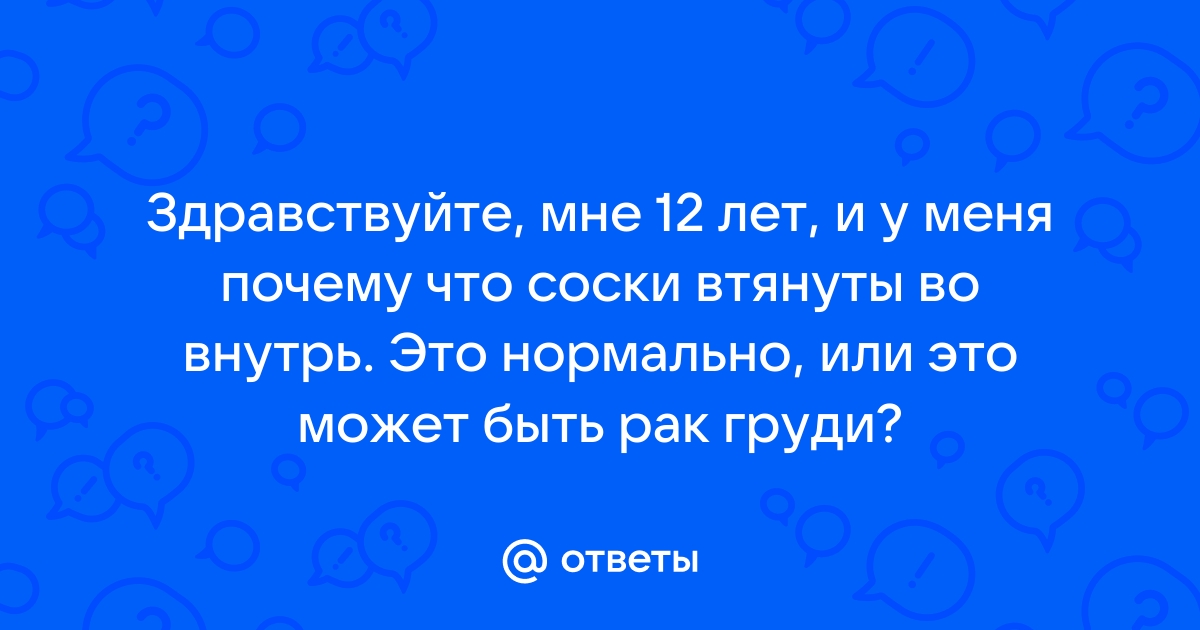 Здравствуйте, мне 12 лет, и у меня почему что соски втянуты во внутрь. Это нормально, или это может быть рак груди?

@ ответы